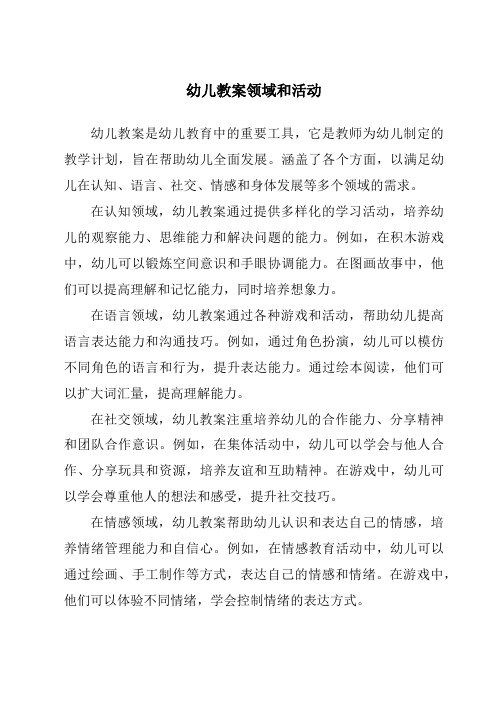 幼儿教案领域和活动

幼儿教案是幼儿教育中的重要工具，它是教师为幼儿制定的教学计划，旨在帮助幼儿全面发展。涵盖了各个方面，以满足幼儿在认知、语言、社交、情感和身体发展等多个领域的需求。

在认知领域，幼儿教案通过提供多样化的学习活动，培养幼儿的观察能力、思维能力和解决问题的能力。例如，在积木游戏中，幼儿可以锻炼空间意识和手眼协调能力。在图画故事中，他们可以提高理解和记忆能力，同时培养想象力。

在语言领域，幼儿教案通过各种游戏和活动，帮助幼儿提高语言表达能力和沟通技巧。例如，通过角色扮演，幼儿可以模仿不同角色的语言和行为，提升表达能力。通过绘本阅读，他们可以扩大词汇量，提高理解能力。

在社交领域，幼儿教案注重培养幼儿的合作能力、分享精神和团队合作意识。例如，在集体活动中，幼儿可以学会与他人合作、分享玩具和资源，培养友谊和互助精神。在游戏中，幼儿可以学会尊重他人的想法和感受，提升社交技巧。

在情感领域，幼儿教案帮助幼儿认识和表达自己的情感，培养情绪管理能力和自信心。例如，在情感教育活动中，幼儿可以通过绘画、手工制作等方式，表达自己的情感和情绪。在游戏中，他们可以体验不同情绪，学会控制情绪的表达方式。